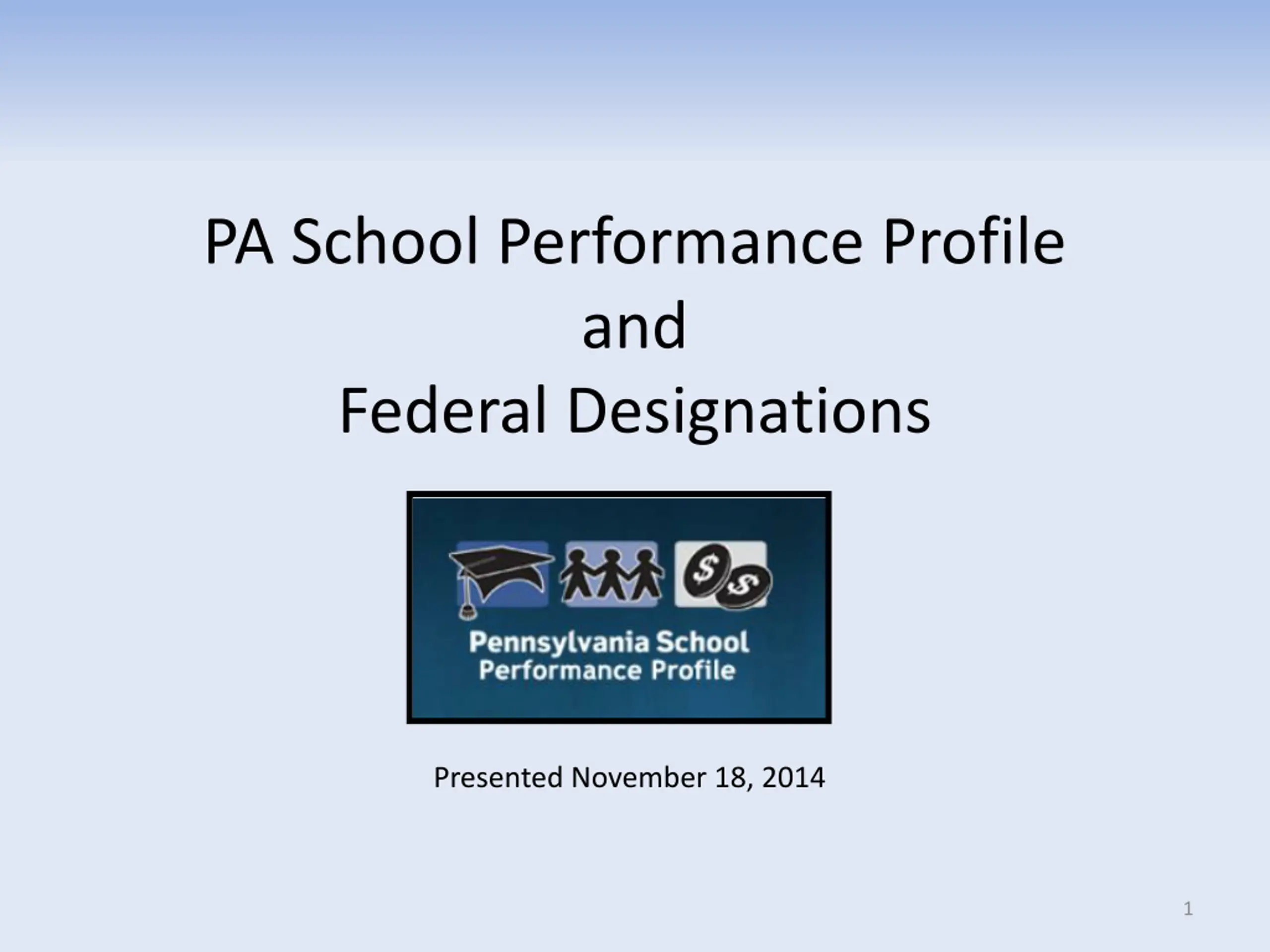 PA School Performance Profile
and
Federal Designations

Pennsylvania School
Performance Profile

Presented November 18, 2014

1